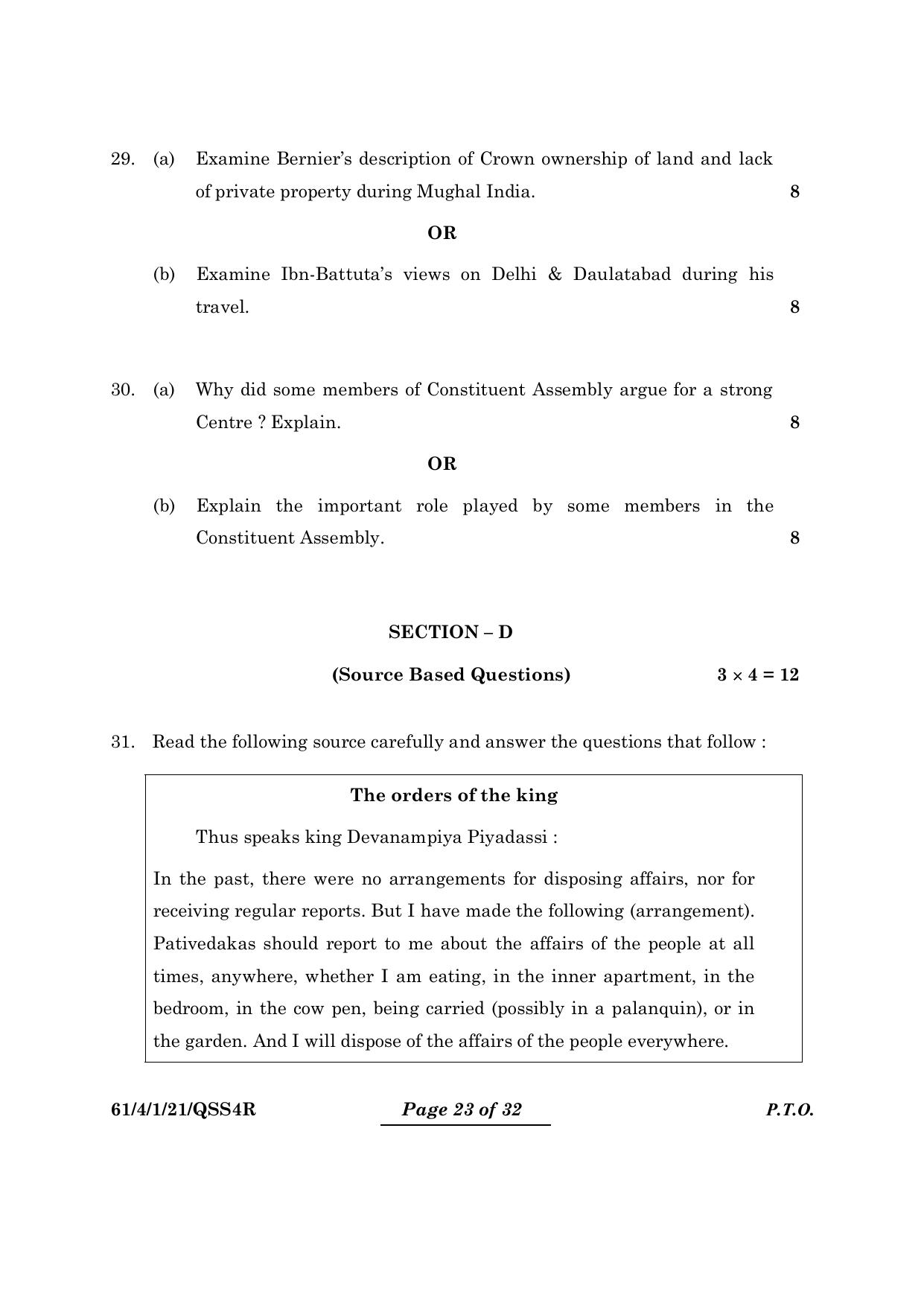 29. (a) Examine Bernier's description of Crown ownership of land and lack of private property during Mughal India. 8

OR

(b) Examine Ibn-Battuta's views on Delhi & Daulatabad during his travel. 8

30. (a) Why did some members of Constituent Assembly argue for a strong Centre ? Explain. 8

OR

(b) Explain the important role played by some members in the Constituent Assembly. 8

SECTION – D

(Source Based Questions) $3 \times 4 = 12$

31. Read the following source carefully and answer the questions that follow :

The orders of the king

Thus speaks king Devanampiya Piyadassi :

In the past, there were no arrangements for disposing affairs, nor for receiving regular reports. But I have made the following (arrangement). Pativedakas should report to me about the affairs of the people at all times, anywhere, whether I am eating, in the inner apartment, in the bedroom, in the cow pen, being carried (possibly in a palanquin), or in the garden. And I will dispose of the affairs of the people everywhere.

61/4/1/21/QSS4R Page 23 of 32 P.T.O.